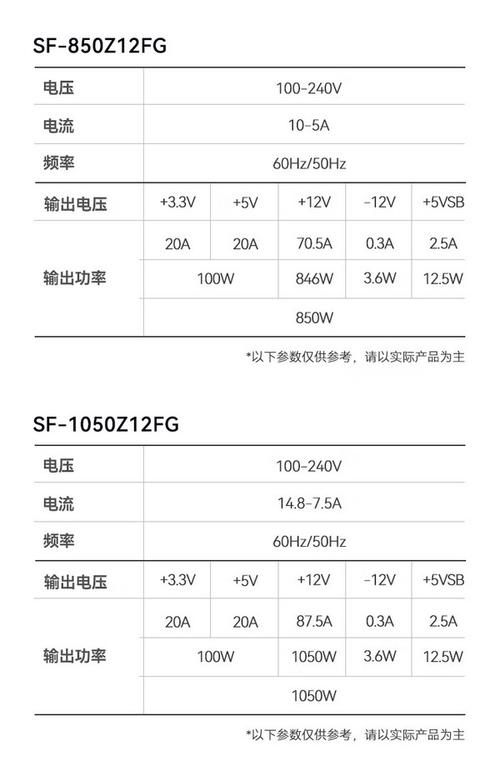 SF-850Z12FG

| 电压 | 100-240V | | | | |
|---|---|---|---|---|---|
| 电流 | 10-5A | | | | |
| 频率 | 60Hz/50Hz | | | | |
| 输出电压 | +3.3V | +5V | +12V | -12V | +5VSB |
| 输出功率 | 20A | 20A | 70.5A | 0.3A | 2.5A |
| | 100W | | 846W | 3.6W | 12.5W |
| | 850W | | | | |

*以下参数仅供参考，请以实际产品为主

SF-1050Z12FG

| 电压 | 100-240V | | | | |
|---|---|---|---|---|---|
| 电流 | 14.8-7.5A | | | | |
| 频率 | 60Hz/50Hz | | | | |
| 输出电压 | +3.3V | +5V | +12V | -12V | +5VSB |
| 输出功率 | 20A | 20A | 87.5A | 0.3A | 2.5A |
| | 100W | | 1050W | 3.6W | 12.5W |
| | 1050W | | | | |

*以下参数仅供参考，请以实际产品为主